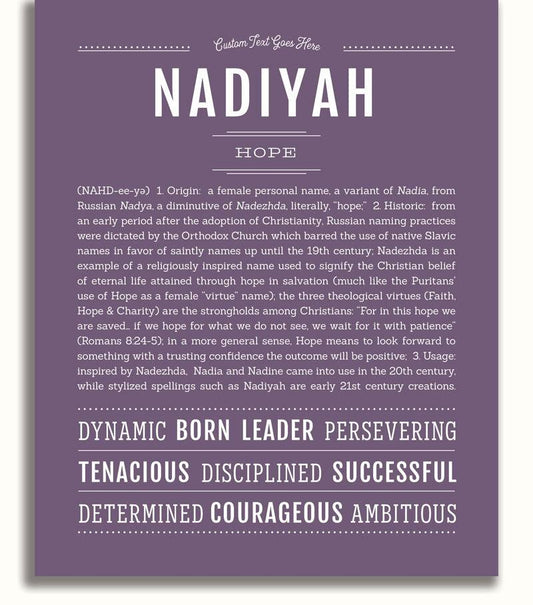 Custom Text Goes Here

NADIYAH

HOPE

(NAHD-ee-yə) 1. Origin: a female personal name, a variant of Nadia, from Russian Nadya, a diminutive of Nadezhda, literally, "hope;" 2. Historic: from an early period after the adoption of Christianity, Russian naming practices were dictated by the Orthodox Church which barred the use of native Slavic names in favor of saintly names up until the 19th century; Nadezhda is an example of a religiously inspired name used to signify the Christian belief of eternal life attained through hope in salvation (much like the Puritans' use of Hope as a female "virtue" name); the three theological virtues (Faith, Hope & Charity) are the strongholds among Christians: "For in this hope we are saved... if we hope for what we do not see, we wait for it with patience" (Romans 8:24-5); in a more general sense, Hope means to look forward to something with a trusting confidence the outcome will be positive; 3. Usage: inspired by Nadezhda, Nadia and Nadine came into use in the 20th century, while stylized spellings such as Nadiyah are early 21st century creations.

DYNAMIC BORN LEADER PERSEVERING

TENACIOUS DISCIPLINED SUCCESSFUL

DETERMINED COURAGEOUS AMBITIOUS